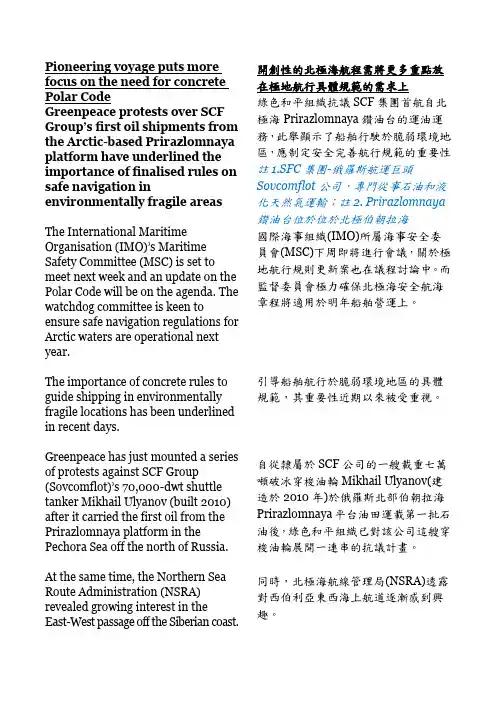 Pioneering voyage puts more focus on the need for concrete Polar Code

Greenpeace protests over SCF Group's first oil shipments from the Arctic-based Prirazlomnaya platform have underlined the importance of finalised rules on safe navigation in environmentally fragile areas

The International Maritime Organisation (IMO)'s Maritime Safety Committee (MSC) is set to meet next week and an update on the Polar Code will be on the agenda. The watchdog committee is keen to ensure safe navigation regulations for Arctic waters are operational next year.

The importance of concrete rules to guide shipping in environmentally fragile locations has been underlined in recent days.

Greenpeace has just mounted a series of protests against SCF Group (Sovcomflot)'s 70,000-dwt shuttle tanker Mikhail Ulyanov (built 2010) after it carried the first oil from the Prirazlomnaya platform in the Pechora Sea off the north of Russia.

At the same time, the Northern Sea Route Administration (NSRA) revealed growing interest in the East-West passage off the Siberian coast.

開創性的北極海航程需將更多重點放在極地航行具體規範的需求上

綠色和平組織抗議 SCF 集團首航自北極海 Prirazlomnaya 鑽油台的運油運務，此舉顯示了船舶行駛於脆弱環境地區，應制定安全完善航行規範的重要性 註 1.SFC 集團-俄羅斯航運巨頭 Sovcomflot 公司，專門從事石油和液化天然氣運輸；註 2. Prirazlomnaya 鑽油台位於位於北極伯朝拉海

國際海事組織(IMO)所屬海事安全委員會(MSC)下周即將進行會議，關於極地航行規則更新案也在議程討論中。而監督委員會極力確保北極海安全航海章程將適用於明年船舶營運上。

引導船舶航行於脆弱環境地區的具體規範，其重要性近期以來被受重視。

自從隸屬於 SCF 公司的一艘載重七萬噸破冰穿梭油輪 Mikhail Ulyanov(建造於 2010 年)於俄羅斯北部伯朝拉海 Prirazlomnaya 平台油田運載第一批石油後，綠色和平組織已對該公司這艘穿梭油輪展開一連串的抗議計畫。

同時，北極海航線管理局(NSRA)透露對西伯利亞東西海上航道逐漸感到興趣。